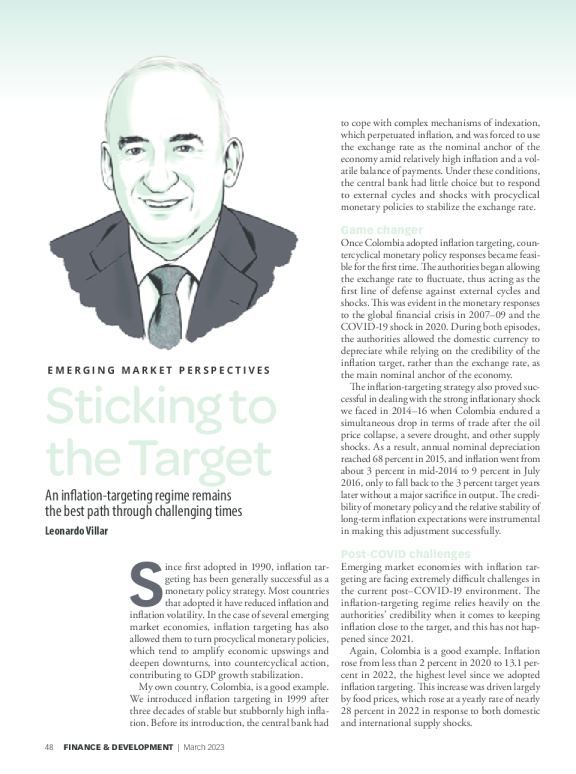 EMERGING MARKET PERSPECTIVES

Sticking to the Target

An inflation-targeting regime remains the best path through challenging times

Leonardo Villar

Since first adopted in 1990, inflation targeting has been generally successful as a monetary policy strategy. Most countries that adopted it have reduced inflation and inflation volatility. In the case of several emerging market economies, inflation targeting has also allowed them to turn procyclical monetary policies, which tend to amplify economic upswings and deepen downturns, into countercyclical action, contributing to GDP growth stabilization.

My own country, Colombia, is a good example. We introduced inflation targeting in 1999 after three decades of stable but stubbornly high inflation. Before its introduction, the central bank had to cope with complex mechanisms of indexation, which perpetuated inflation, and was forced to use the exchange rate as the nominal anchor of the economy amid relatively high inflation and a volatile balance of payments. Under these conditions, the central bank had little choice but to respond to external cycles and shocks with procyclical monetary policies to stabilize the exchange rate.

Game changer

Once Colombia adopted inflation targeting, countercyclical monetary policy responses became feasible for the first time. The authorities began allowing the exchange rate to fluctuate, thus acting as the first line of defense against external cycles and shocks. This was evident in the monetary responses to the global financial crisis in 2007–09 and the COVID-19 shock in 2020. During both episodes, the authorities allowed the domestic currency to depreciate while relying on the credibility of the inflation target, rather than the exchange rate, as the main nominal anchor of the economy.

The inflation-targeting strategy also proved successful in dealing with the strong inflationary shock we faced in 2014–16 when Colombia endured a simultaneous drop in terms of trade after the oil price collapse, a severe drought, and other supply shocks. As a result, annual nominal depreciation reached 68 percent in 2015, and inflation went from about 3 percent in mid-2014 to 9 percent in July 2016, only to fall back to the 3 percent target years later without a major sacrifice in output. The credibility of monetary policy and the relative stability of long-term inflation expectations were instrumental in making this adjustment successfully.

Post-COVID challenges

Emerging market economies with inflation targeting are facing extremely difficult challenges in the current post–COVID-19 environment. The inflation-targeting regime relies heavily on the authorities' credibility when it comes to keeping inflation close to the target, and this has not happened since 2021.

Again, Colombia is a good example. Inflation rose from less than 2 percent in 2020 to 13.1 percent in 2022, the highest level since we adopted inflation targeting. This increase was driven largely by food prices, which rose at a yearly rate of nearly 28 percent in 2022 in response to both domestic and international supply shocks.

48 FINANCE & DEVELOPMENT | March 2023